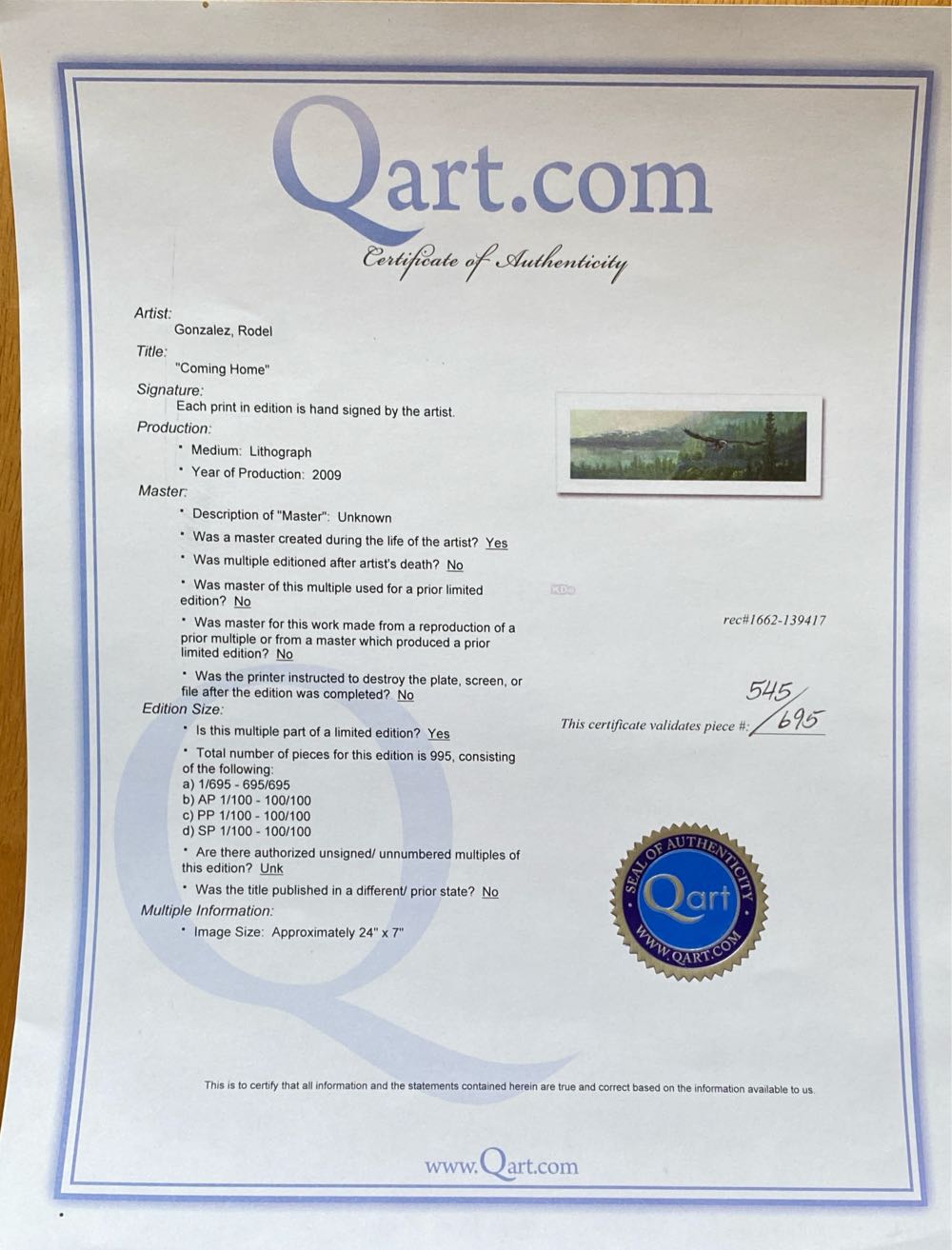 Qart.com

Certificate of Authenticity

Artist:
Gonzalez, Rodel

Title:
"Coming Home"

Signature:
Each print in edition is hand signed by the artist.

Production:
• Medium: Lithograph
• Year of Production: 2009

Master:
• Description of "Master": Unknown
• Was a master created during the life of the artist? Yes
• Was multiple editioned after artist's death? No
• Was master of this multiple used for a prior limited edition? No
• Was master for this work made from a reproduction of a prior multiple or from a master which produced a prior limited edition? No
• Was the printer instructed to destroy the plate, screen, or file after the edition was completed? No

Edition Size:
• Is this multiple part of a limited edition? Yes
• Total number of pieces for this edition is 995, consisting of the following:
a) 1/695 - 695/695
b) AP 1/100 - 100/100
c) PP 1/100 - 100/100
d) SP 1/100 - 100/100
• Are there authorized unsigned/ unnumbered multiples of this edition? Unk
• Was the title published in a different/ prior state? No

Multiple Information:
• Image Size: Approximately 24" x 7"

rec#1662-139417

This certificate validates piece #: 545/695

SEAL OF AUTHENTICITY
Qart
WWW.QART.COM

This is to certify that all information and the statements contained herein are true and correct based on the information available to us.

www.Qart.com